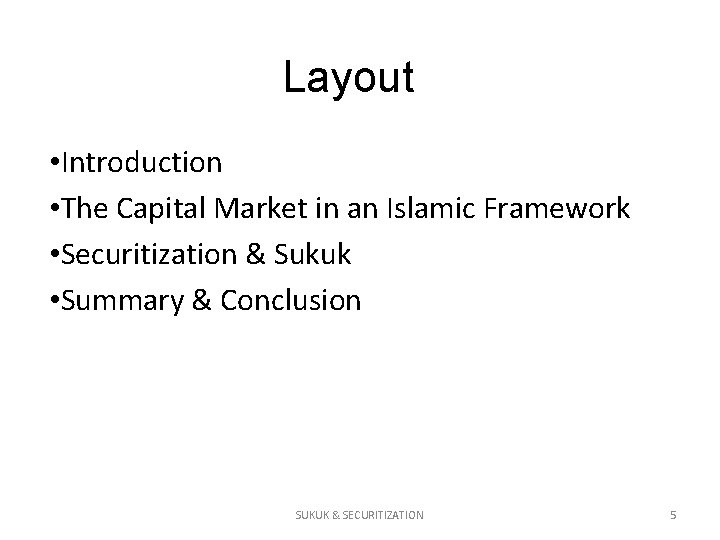 Layout

• Introduction
• The Capital Market in an Islamic Framework
• Securitization & Sukuk
• Summary & Conclusion

SUKUK & SECURITIZATION

5